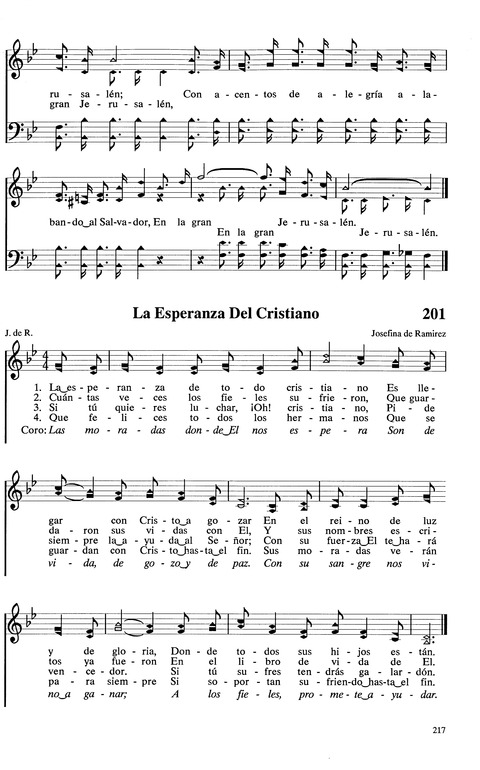 ru - sa - lén; Con a - cen - tos de a - le - gría a - la -
gran Je - ru - sa - lén,

ban - do al Sal - va - dor, En la gran Je - ru - sa - lén.
En la gran Je - ru - sa - lén.

La Esperanza Del Cristiano 201

J. de R.
Josefina de Ramirez

1. La es - pe - ran - za de to - do cris - tia - no Es lle -
2. Cuán - tas ve - ces los fie - les su - frie - ron, Que guar -
3. Si tú quie - res lu - char, ¡Oh! cris - tia - no, Pi - de
4. Que fe - li - ces to - dos los her - ma - nos Que se
Coro: Las mo - ra - das don - de El nos es - pe - ra Son de

gar con Cris - to a go - zar En el rei - no de luz
da - ron sus vi - das con El, Y sus nom - bres es - cri -
siem - pre la a - yu - da al Se - ñor; Con su fuer - za El te ha - rá
guar - dan con Cris - to has - ta el fin. Sus mo - ra - das ve - rán
vi - da, de go - zo y de paz. Con su san - gre nos vi -

y de glo - ria, Don - de to - dos sus hi - jos es - tán.
tos ya fue - ron En el li - bro de vi - da de El.
ven - ce - dor. Si tú su - fres ten - drás ga - lar - dón.
pa - ra siem - pre Si so - por - tan su - frien - do has - ta el fin.
no a ga - nar; A los fie - les, pro - me - te a - yu - dar.

217